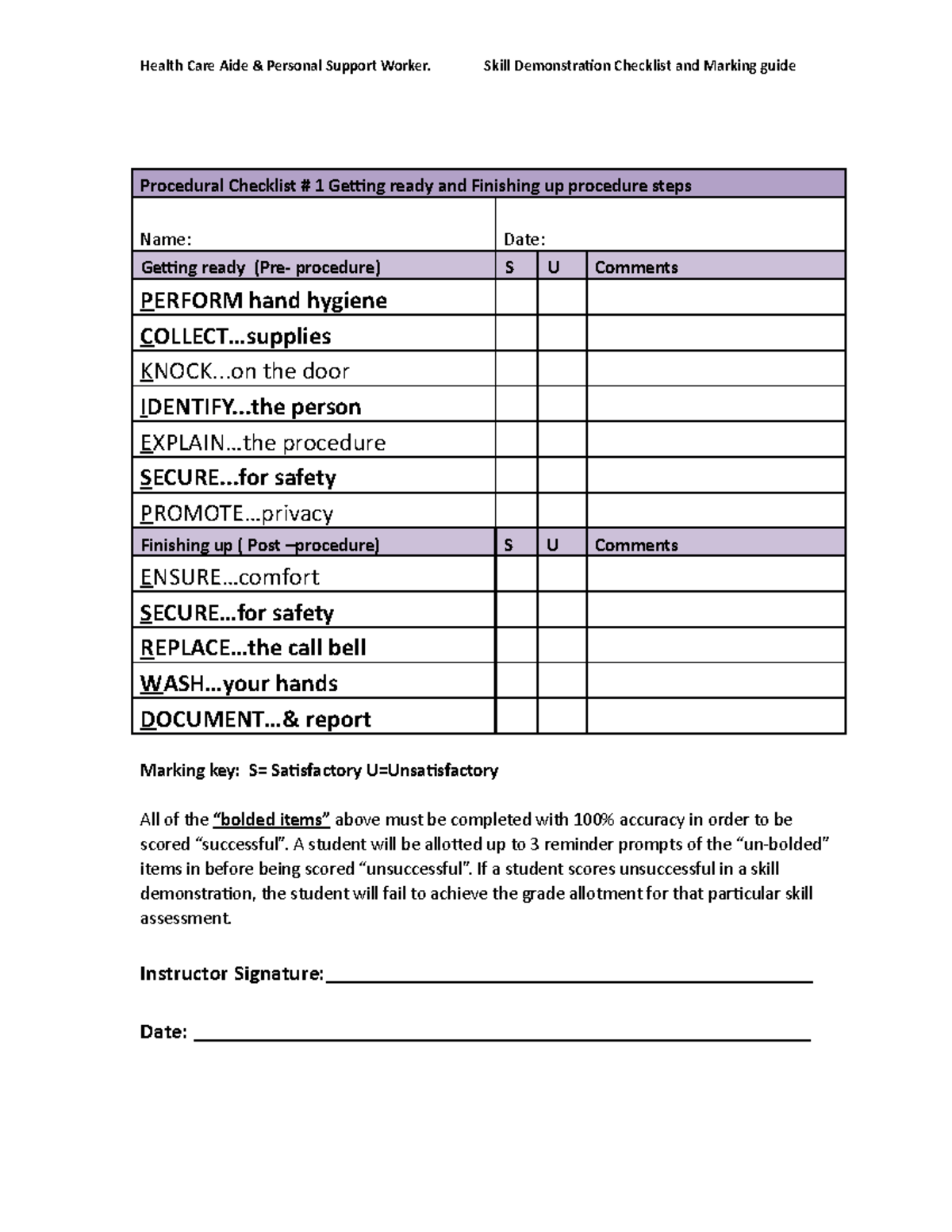 Health Care Aide & Personal Support Worker.    Skill Demonstration Checklist and Marking guide

| Procedural Checklist # 1 Getting ready and Finishing up procedure steps | | | |
|---|---|---|---|
| Name: | Date: | | |
| Getting ready (Pre- procedure) | S | U | Comments |
| PERFORM hand hygiene | | | |
| COLLECT…supplies | | | |
| KNOCK…on the door | | | |
| IDENTIFY…the person | | | |
| EXPLAIN…the procedure | | | |
| SECURE…for safety | | | |
| PROMOTE…privacy | | | |
| Finishing up ( Post –procedure) | S | U | Comments |
| ENSURE…comfort | | | |
| SECURE…for safety | | | |
| REPLACE…the call bell | | | |
| WASH…your hands | | | |
| DOCUMENT…& report | | | |

Marking key: S= Satisfactory U=Unsatisfactory

All of the "bolded items" above must be completed with 100% accuracy in order to be scored "successful". A student will be allotted up to 3 reminder prompts of the "un-bolded" items in before being scored "unsuccessful". If a student scores unsuccessful in a skill demonstration, the student will fail to achieve the grade allotment for that particular skill assessment.

Instructor Signature:____

Date: ____